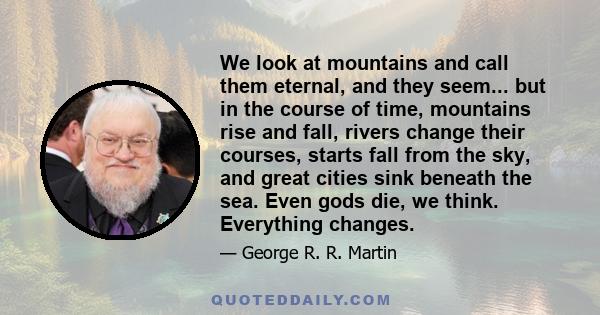 We look at mountains and call them eternal, and they seem... but in the course of time, mountains rise and fall, rivers change their courses, starts fall from the sky, and great cities sink beneath the sea. Even gods die, we think. Everything changes.

— George R. R. Martin

QUOTEDDAILY.COM